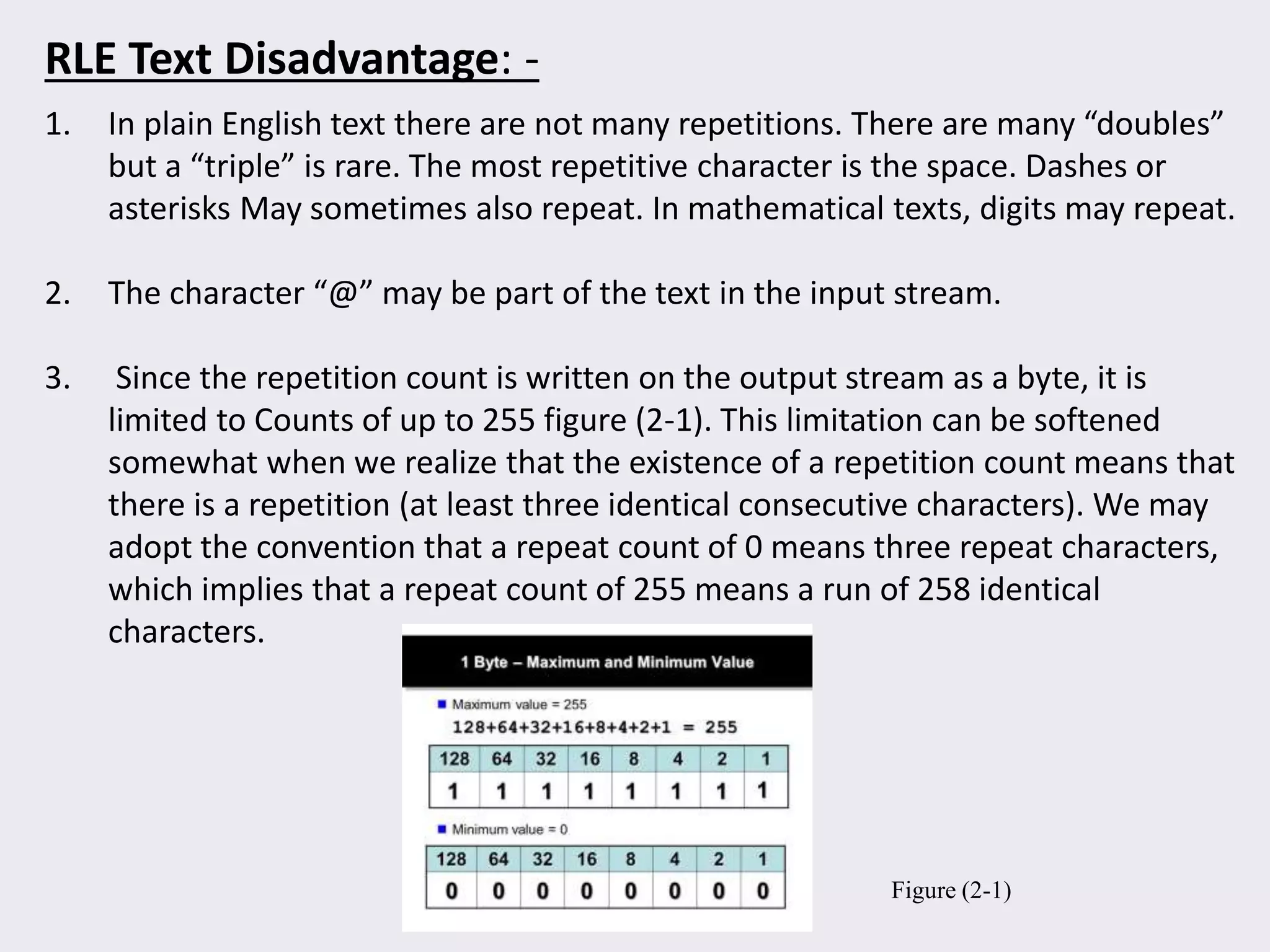 RLE Text Disadvantage: -

1. In plain English text there are not many repetitions. There are many “doubles” but a “triple” is rare. The most repetitive character is the space. Dashes or asterisks May sometimes also repeat. In mathematical texts, digits may repeat.

2. The character “@” may be part of the text in the input stream.

3. Since the repetition count is written on the output stream as a byte, it is limited to Counts of up to 255 figure (2-1). This limitation can be softened somewhat when we realize that the existence of a repetition count means that there is a repetition (at least three identical consecutive characters). We may adopt the convention that a repeat count of 0 means three repeat characters, which implies that a repeat count of 255 means a run of 258 identical characters.

1 Byte – Maximum and Minimum Value

Maximum value = 255

128+64+32+16+8+4+2+1 = 255

| 128 | 64 | 32 | 16 | 8 | 4 | 2 | 1 |
|---|---|---|---|---|---|---|---|
| 1 | 1 | 1 | 1 | 1 | 1 | 1 | 1 |

Minimum value = 0

| 128 | 64 | 32 | 16 | 8 | 4 | 2 | 1 |
|---|---|---|---|---|---|---|---|
| 0 | 0 | 0 | 0 | 0 | 0 | 0 | 0 |

Figure (2-1)